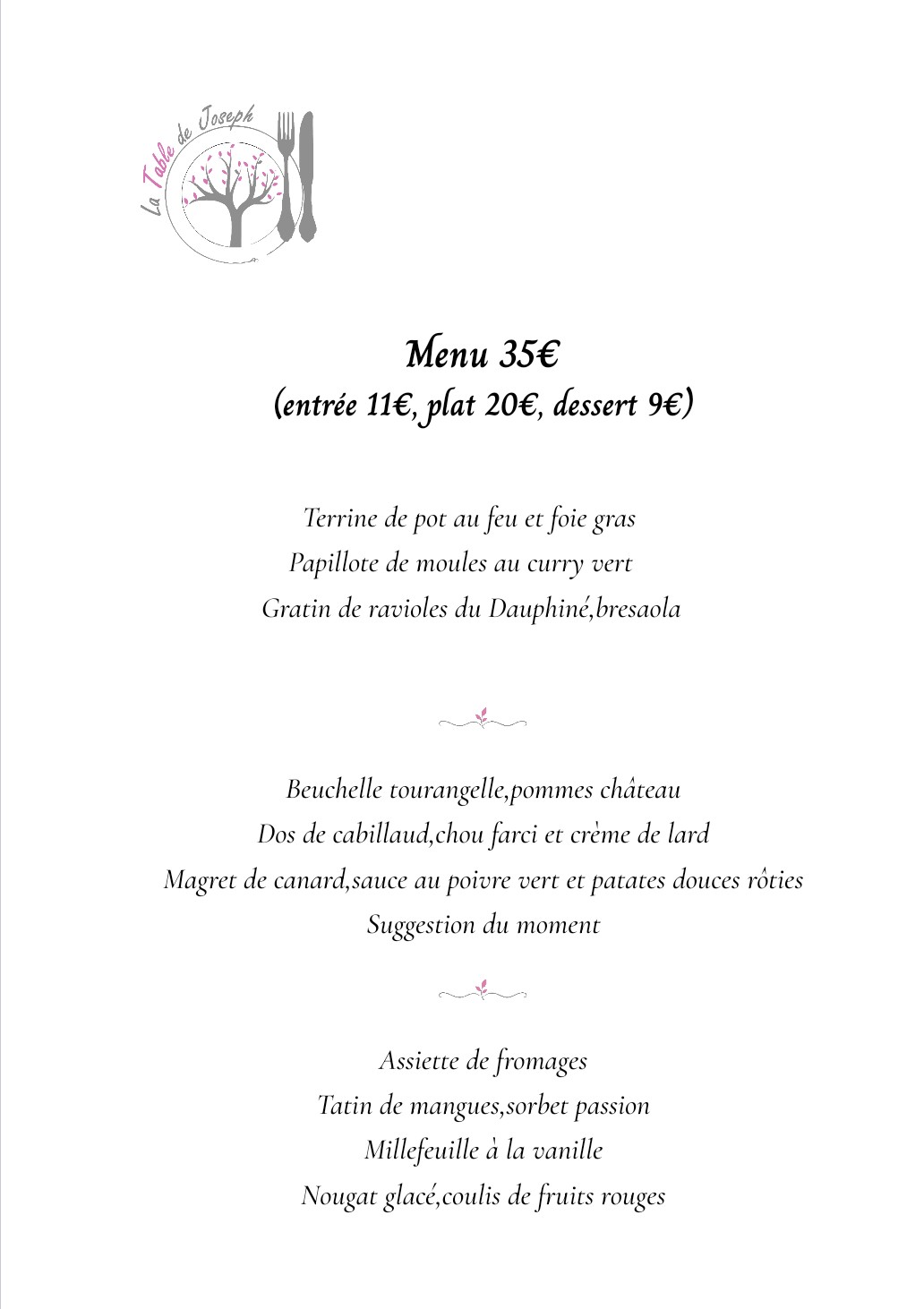 La Table de Joseph

Menu 35€
(entrée 11€, plat 20€, dessert 9€)

Terrine de pot au feu et foie gras
Papillote de moules au curry vert
Gratin de ravioles du Dauphiné,bresaola

Beuchelle tourangelle,pommes château
Dos de cabillaud,chou farci et crème de lard
Magret de canard,sauce au poivre vert et patates douces rôties
Suggestion du moment

Assiette de fromages
Tatin de mangues,sorbet passion
Millefeuille à la vanille
Nougat glacé,coulis de fruits rouges